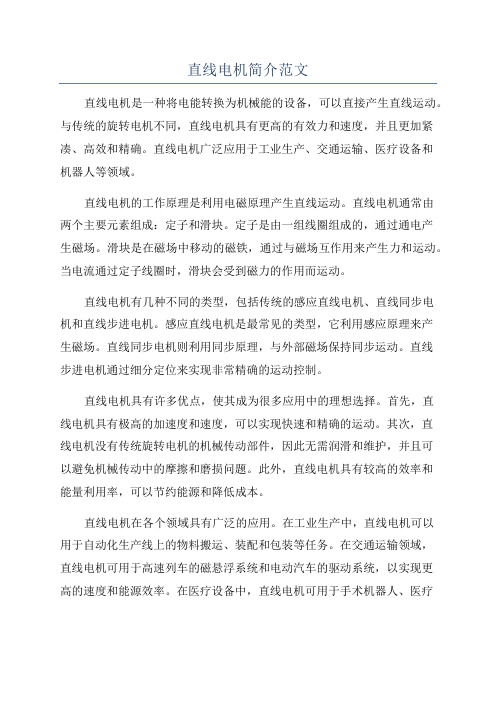 直线电机简介范文

直线电机是一种将电能转换为机械能的设备，可以直接产生直线运动。与传统的旋转电机不同，直线电机具有更高的有效力和速度，并且更加紧凑、高效和精确。直线电机广泛应用于工业生产、交通运输、医疗设备和机器人等领域。

直线电机的工作原理是利用电磁原理产生直线运动。直线电机通常由两个主要元素组成：定子和滑块。定子是由一组线圈组成的，通过通电产生磁场。滑块是在磁场中移动的磁铁，通过与磁场互作用来产生力和运动。当电流通过定子线圈时，滑块会受到磁力的作用而运动。

直线电机有几种不同的类型，包括传统的感应直线电机、直线同步电机和直线步进电机。感应直线电机是最常见的类型，它利用感应原理来产生磁场。直线同步电机则利用同步原理，与外部磁场保持同步运动。直线步进电机通过细分定位来实现非常精确的运动控制。

直线电机具有许多优点，使其成为很多应用中的理想选择。首先，直线电机具有极高的加速度和速度，可以实现快速和精确的运动。其次，直线电机没有传统旋转电机的机械传动部件，因此无需润滑和维护，并且可以避免机械传动中的摩擦和磨损问题。此外，直线电机具有较高的效率和能量利用率，可以节约能源和降低成本。

直线电机在各个领域具有广泛的应用。在工业生产中，直线电机可以用于自动化生产线上的物料搬运、装配和包装等任务。在交通运输领域，直线电机可用于高速列车的磁悬浮系统和电动汽车的驱动系统，以实现更高的速度和能源效率。在医疗设备中，直线电机可用于手术机器人、医疗